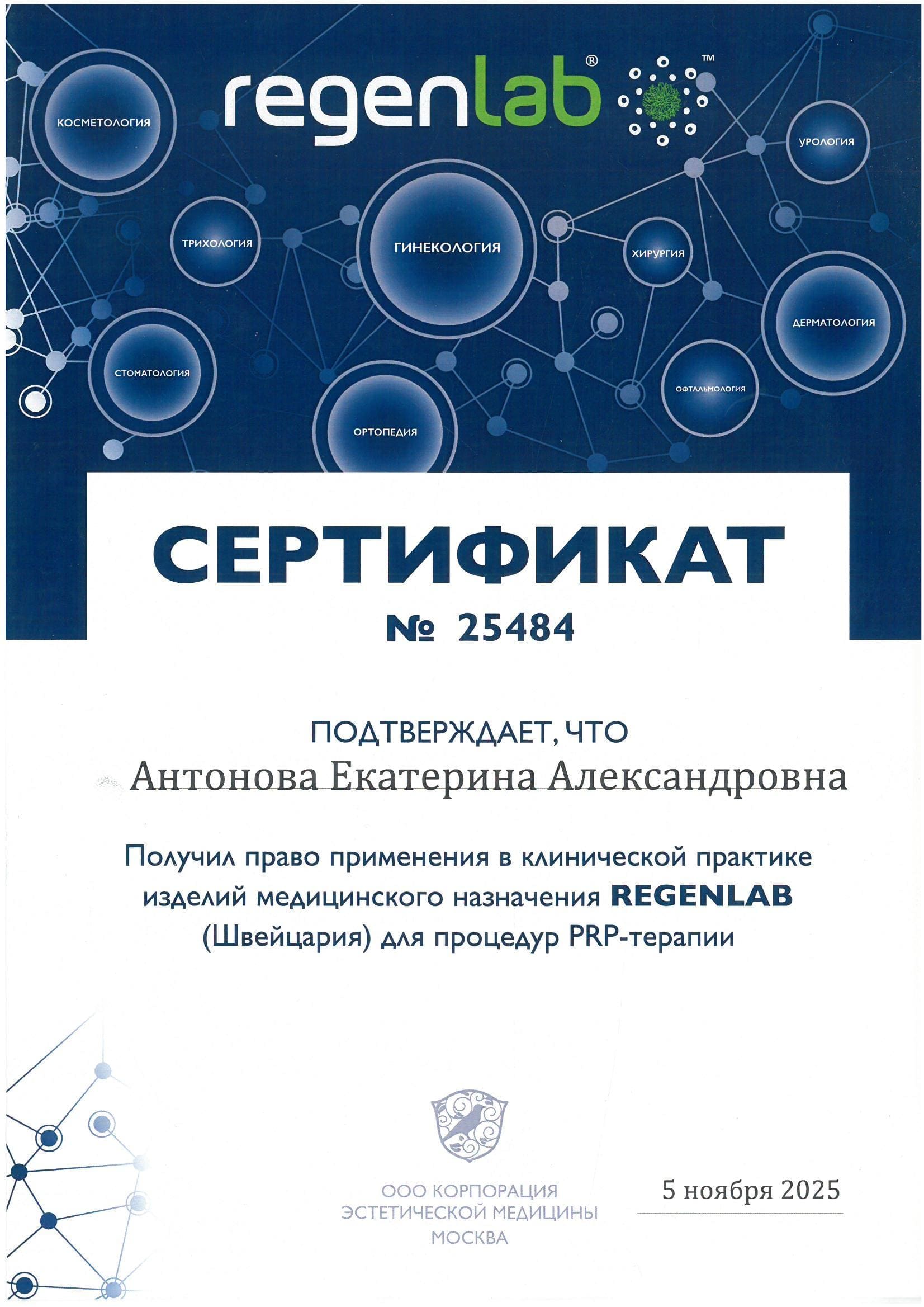 regenlab® ™

КОСМЕТОЛОГИЯ

УРОЛОГИЯ

ТРИХОЛОГИЯ

ГИНЕКОЛОГИЯ

ХИРУРГИЯ

ДЕРМАТОЛОГИЯ

СТОМАТОЛОГИЯ

ОФТАЛЬМОЛОГИЯ

ОРТОПЕДИЯ

СЕРТИФИКАТ

№ 25484

ПОДТВЕРЖДАЕТ, ЧТО

Антонова Екатерина Александровна

Получил право применения в клинической практике изделий медицинского назначения REGENLAB (Швейцария) для процедур PRP-терапии

ООО КОРПОРАЦИЯ ЭСТЕТИЧЕСКОЙ МЕДИЦИНЫ МОСКВА

5 ноября 2025